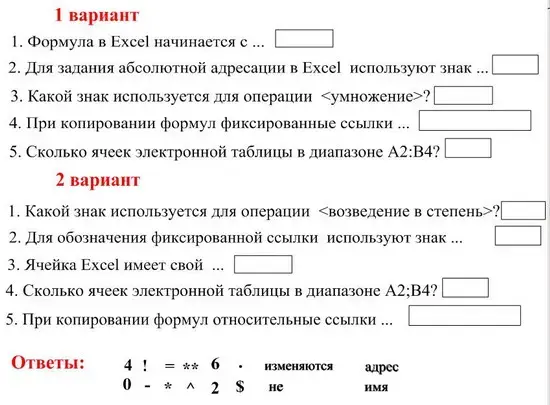 1 вариант

1. Формула в Excel начинается с ...

2. Для задания абсолютной адресации в Excel используют знак ...

3. Какой знак используется для операции <умножение>?

4. При копировании формул фиксированные ссылки ...

5. Сколько ячеек электронной таблицы в диапазоне A2:B4?

2 вариант

1. Какой знак используется для операции <возведение в степень>?

2. Для обозначения фиксированной ссылки используют знак ...

3. Ячейка Excel имеет свой ...

4. Сколько ячеек электронной таблицы в диапазоне A2;B4?

5. При копировании формул относительные ссылки ...

Ответы:

4 ! = ** 6 . изменяются адрес
0 - * ^ 2 $ не имя